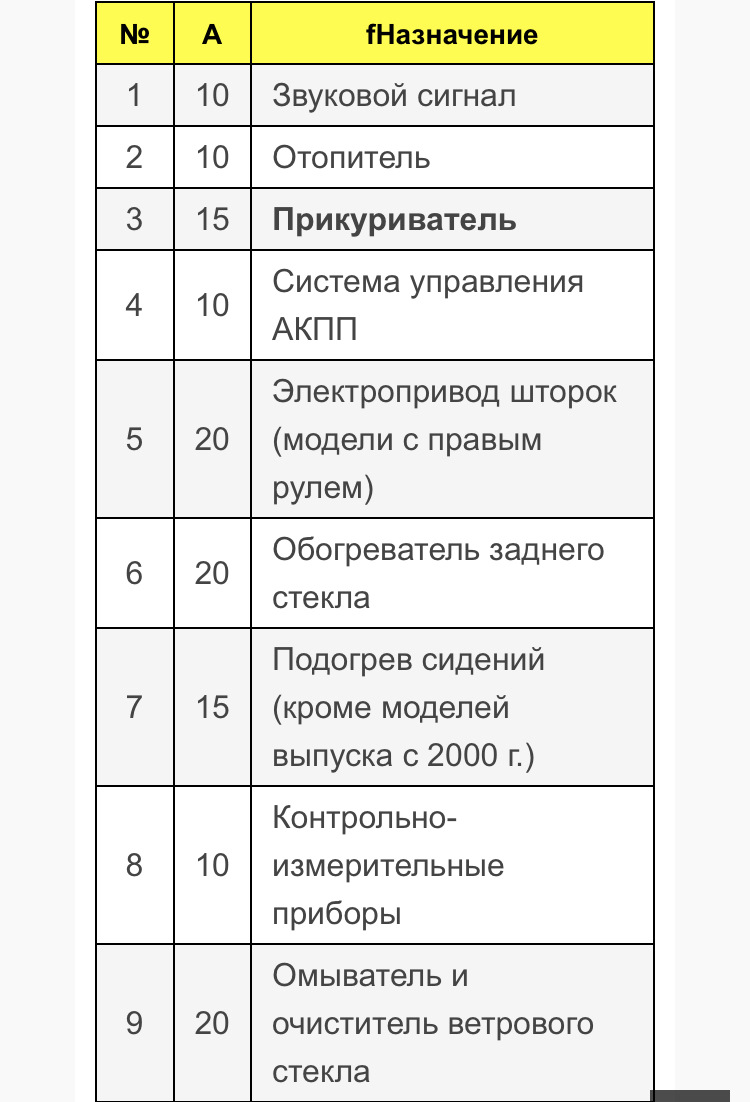 | № | А | fНазначение |
|---|---|---|
| 1 | 10 | Звуковой сигнал |
| 2 | 10 | Отопитель |
| 3 | 15 | **Прикуриватель** |
| 4 | 10 | Система управления АКПП |
| 5 | 20 | Электропривод шторок (модели с правым рулем) |
| 6 | 20 | Обогреватель заднего стекла |
| 7 | 15 | Подогрев сидений (кроме моделей выпуска с 2000 г.) |
| 8 | 10 | Контрольно-измерительные приборы |
| 9 | 20 | Омыватель и очиститель ветрового стекла |